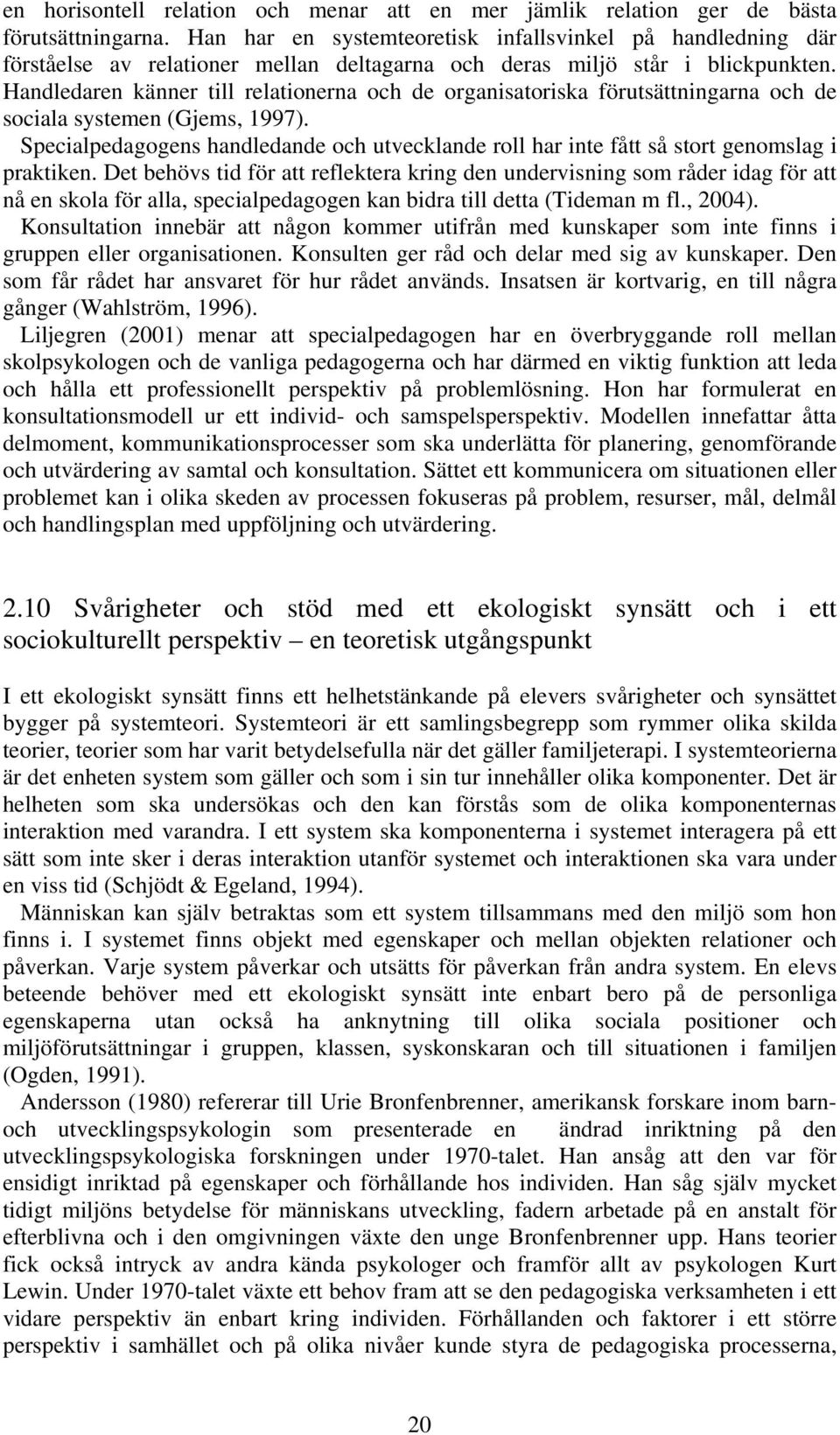 en horisontell relation och menar att en mer jämlik relation ger de bästa förutsättningarna. Han har en systemteoretisk infallsvinkel på handledning där förståelse av relationer mellan deltagarna och deras miljö står i blickpunkten. Handledaren känner till relationerna och de organisatoriska förutsättningarna och de sociala systemen (Gjems, 1997).

Specialpedagogens handledande och utvecklande roll har inte fått så stort genomslag i praktiken. Det behövs tid för att reflektera kring den undervisning som råder idag för att nå en skola för alla, specialpedagogen kan bidra till detta (Tideman m fl., 2004).

Konsultation innebär att någon kommer utifrån med kunskaper som inte finns i gruppen eller organisationen. Konsulten ger råd och delar med sig av kunskaper. Den som får rådet har ansvaret för hur rådet används. Insatsen är kortvarig, en till några gånger (Wahlström, 1996).

Liljegren (2001) menar att specialpedagogen har en överbryggande roll mellan skolpsykologen och de vanliga pedagogerna och har därmed en viktig funktion att leda och hålla ett professionellt perspektiv på problemlösning. Hon har formulerat en konsultationsmodell ur ett individ- och samspelsperspektiv. Modellen innefattar åtta delmoment, kommunikationsprocesser som ska underlätta för planering, genomförande och utvärdering av samtal och konsultation. Sättet ett kommunicera om situationen eller problemet kan i olika skeden av processen fokuseras på problem, resurser, mål, delmål och handlingsplan med uppföljning och utvärdering.

2.10 Svårigheter och stöd med ett ekologiskt synsätt och i ett sociokulturellt perspektiv – en teoretisk utgångspunkt

I ett ekologiskt synsätt finns ett helhetstänkande på elevers svårigheter och synsättet bygger på systemteori. Systemteori är ett samlingsbegrepp som rymmer olika skilda teorier, teorier som har varit betydelsefulla när det gäller familjeterapi. I systemteorierna är det enheten system som gäller och som i sin tur innehåller olika komponenter. Det är helheten som ska undersökas och den kan förstås som de olika komponenternas interaktion med varandra. I ett system ska komponenterna i systemet interagera på ett sätt som inte sker i deras interaktion utanför systemet och interaktionen ska vara under en viss tid (Schjödt & Egeland, 1994).

Människan kan själv betraktas som ett system tillsammans med den miljö som hon finns i. I systemet finns objekt med egenskaper och mellan objekten relationer och påverkan. Varje system påverkar och utsätts för påverkan från andra system. En elevs beteende behöver med ett ekologiskt synsätt inte enbart bero på de personliga egenskaperna utan också ha anknytning till olika sociala positioner och miljöförutsättningar i gruppen, klassen, syskonskaran och till situationen i familjen (Ogden, 1991).

Andersson (1980) refererar till Urie Bronfenbrenner, amerikansk forskare inom barn- och utvecklingspsykologin som presenterade en ändrad inriktning på den utvecklingspsykologiska forskningen under 1970-talet. Han ansåg att den var för ensidigt inriktad på egenskaper och förhållande hos individen. Han såg själv mycket tidigt miljöns betydelse för människans utveckling, fadern arbetade på en anstalt för efterblivna och i den omgivningen växte den unge Bronfenbrenner upp. Hans teorier fick också intryck av andra kända psykologer och framför allt av psykologen Kurt Lewin. Under 1970-talet växte ett behov fram att se den pedagogiska verksamheten i ett vidare perspektiv än enbart kring individen. Förhållanden och faktorer i ett större perspektiv i samhället och på olika nivåer kunde styra de pedagogiska processerna,

20